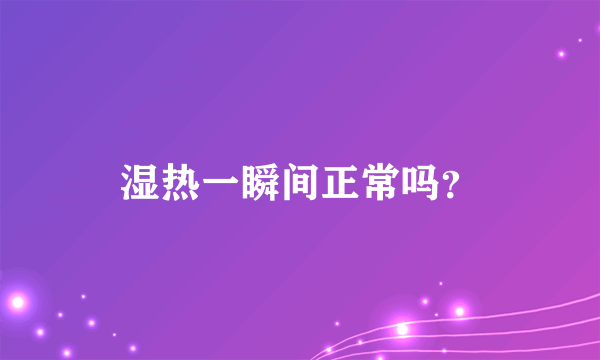 湿热一瞬间正常吗?